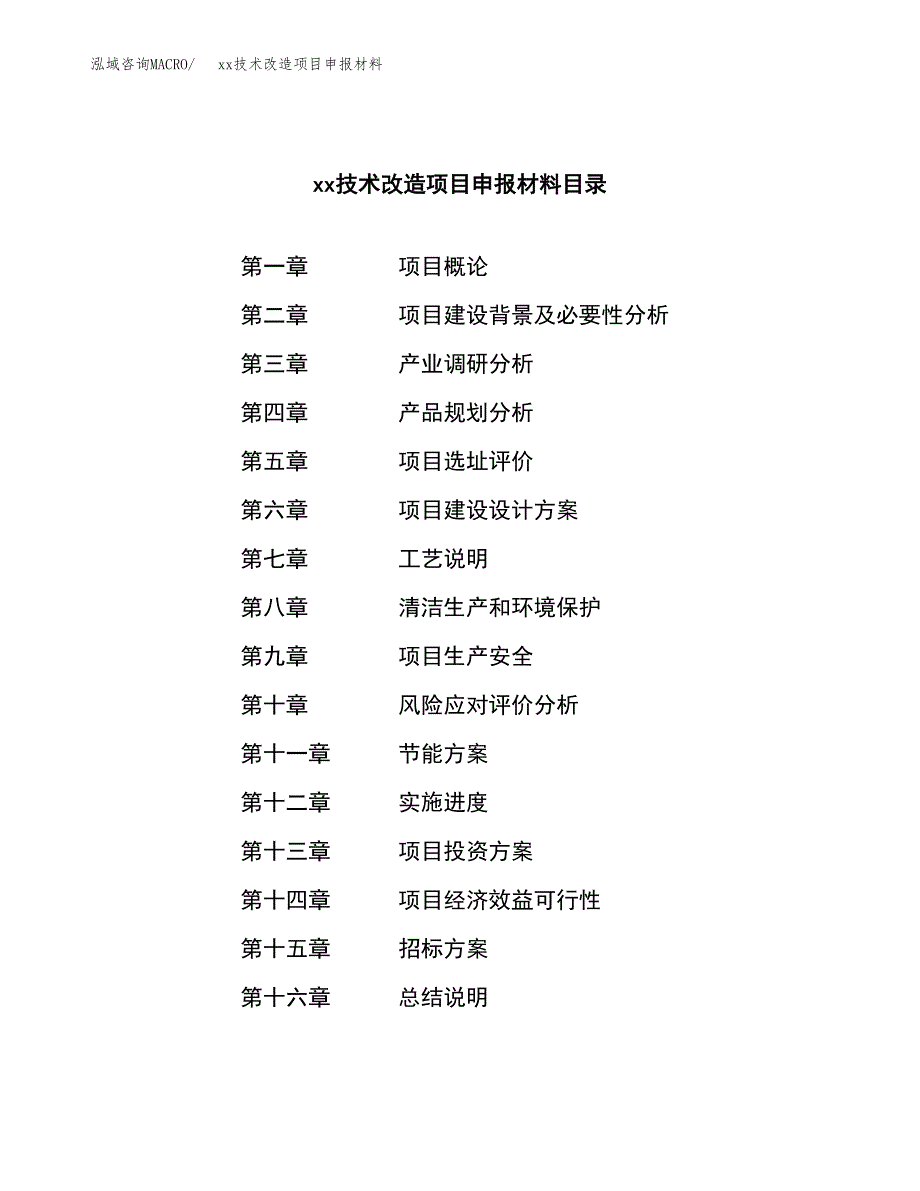 泓域咨询MACRO/　xx技术改造项目申报材料

xx技术改造项目申报材料目录

第一章　项目概论
第二章　项目建设背景及必要性分析
第三章　产业调研分析
第四章　产品规划分析
第五章　项目选址评价
第六章　项目建设设计方案
第七章　工艺说明
第八章　清洁生产和环境保护
第九章　项目生产安全
第十章　风险应对评价分析
第十一章　节能方案
第十二章　实施进度
第十三章　项目投资方案
第十四章　项目经济效益可行性
第十五章　招标方案
第十六章　总结说明